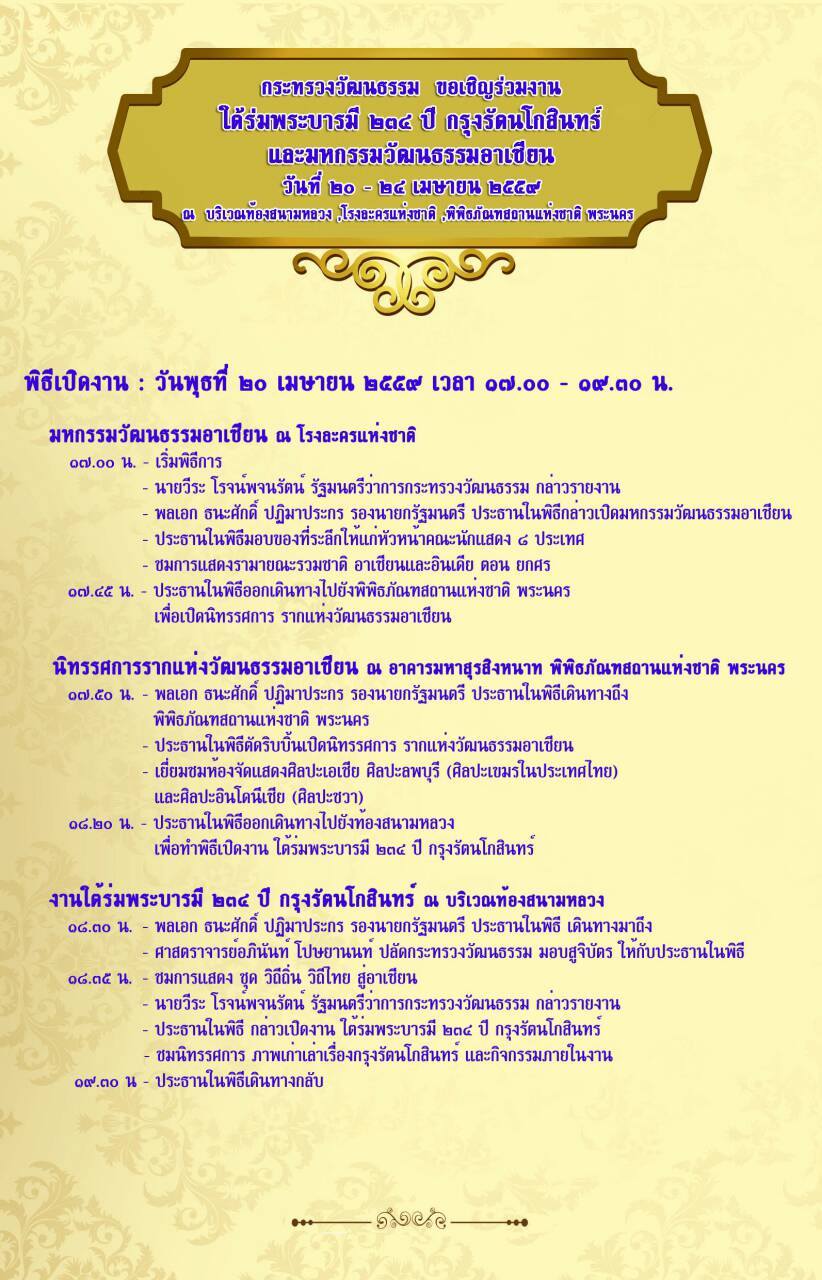 กระทรวงวัฒนธรรม ขอเชิญร่วมงาน
ใต้ร่มพระบารมี ๒๓๔ ปี กรุงรัตนโกสินทร์
และมหกรรมวัฒนธรรมอาเซียน
วันที่ ๒๐ - ๒๔ เมษายน ๒๕๕๙
ณ บริเวณท้องสนามหลวง ,โรงละครแห่งชาติ ,พิพิธภัณฑสถานแห่งชาติ พระนคร

พิธีเปิดงาน : วันพุธที่ ๒๐ เมษายน ๒๕๕๙ เวลา ๑๗.๐๐ - ๑๙.๓๐ น.

มหกรรมวัฒนธรรมอาเซียน ณ โรงละครแห่งชาติ
๑๗.๐๐ น. - เริ่มพิธีการ
- นายวีระ โรจน์พจนรัตน์ รัฐมนตรีว่าการกระทรวงวัฒนธรรม กล่าวรายงาน
- พลเอก ธนะศักดิ์ ปฏิมาประกร รองนายกรัฐมนตรี ประธานในพิธีกล่าวเปิดมหกรรมวัฒนธรรมอาเซียน
- ประธานในพิธีมอบของที่ระลึกให้แก่หัวหน้าคณะนักแสดง ๘ ประเทศ
- ชมการแสดงรามายณะรวมชาติ อาเซียนและอินเดีย ตอน ยกศร
๑๗.๔๕ น. - ประธานในพิธีออกเดินทางไปยังพิพิธภัณฑสถานแห่งชาติ พระนคร เพื่อเปิดนิทรรศการ รากแห่งวัฒนธรรมอาเซียน

นิทรรศการรากแห่งวัฒนธรรมอาเซียน ณ อาคารมหาสุรสิงหนาท พิพิธภัณฑสถานแห่งชาติ พระนคร
๑๗.๕๐ น. - พลเอก ธนะศักดิ์ ปฏิมาประกร รองนายกรัฐมนตรี ประธานในพิธีเดินทางถึง พิพิธภัณฑสถานแห่งชาติ พระนคร
- ประธานในพิธีตัดริบบิ้นเปิดนิทรรศการ รากแห่งวัฒนธรรมอาเซียน
- เยี่ยมชมห้องจัดแสดงศิลปะเอเชีย ศิลปะลพบุรี (ศิลปะเขมรในประเทศไทย) และศิลปะอินโดนีเซีย (ศิลปะชวา)
๑๘.๒๐ น. - ประธานในพิธีออกเดินทางไปยังท้องสนามหลวง เพื่อทำพิธีเปิดงาน ใต้ร่มพระบารมี ๒๓๔ ปี กรุงรัตนโกสินทร์

งานใต้ร่มพระบารมี ๒๓๔ ปี กรุงรัตนโกสินทร์ ณ บริเวณท้องสนามหลวง
๑๘.๓๐ น. - พลเอก ธนะศักดิ์ ปฏิมาประกร รองนายกรัฐมนตรี ประธานในพิธี เดินทางมาถึง
- ศาสตราจารย์อภินันท์ โปษยานนท์ ปลัดกระทรวงวัฒนธรรม มอบสูจิบัตร ให้กับประธานในพิธี
๑๘.๓๕ น. - ชมการแสดง ชุด วิถีถิ่น วิถีไทย สู่อาเซียน
- นายวีระ โรจน์พจนรัตน์ รัฐมนตรีว่าการกระทรวงวัฒนธรรม กล่าวรายงาน
- ประธานในพิธี กล่าวเปิดงาน ใต้ร่มพระบารมี ๒๓๔ ปี กรุงรัตนโกสินทร์
- ชมนิทรรศการ ภาพเก่าเล่าเรื่องกรุงรัตนโกสินทร์ และกิจกรรมภายในงาน
๑๙.๓๐ น - ประธานในพิธีเดินทางกลับ